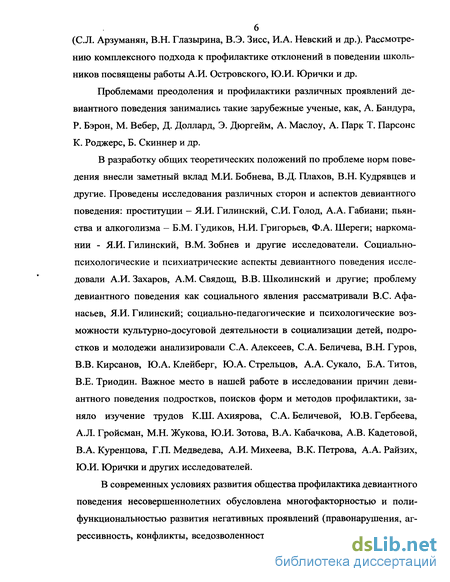 6

(С.Л. Арзуманян, В.Н. Глазырина, В.Э. Зисс, И.А. Невский и др.). Рассмотрению комплексного подхода к профилактике отклонений в поведении школьников посвящены работы А.И. Островского, Ю.И. Юрички и др.

Проблемами преодоления и профилактики различных проявлений девиантного поведения занимались такие зарубежные ученые, как, А. Бандура, Р. Бэрон, М. Вебер, Д. Доллард, Э. Дюргейм, А. Маслоу, А. Парк Т. Парсонс К. Роджерс, Б. Скиннер и др.

В разработку общих теоретических положений по проблеме норм поведения внесли заметный вклад М.И. Бобнева, В.Д. Плахов, В.Н. Кудрявцев и другие. Проведены исследования различных сторон и аспектов девиантного поведения: проституции – Я.И. Гилинский, С.И. Голод, А.А. Габиани; пьянства и алкоголизма – Б.М. Гудиков, Н.И. Григорьев, Ф.А. Шереги; наркомании - Я.И. Гилинский, В.М. Зобнев и другие исследователи. Социально-психологические и психиатрические аспекты девиантного поведения исследовали А.И. Захаров, А.М. Свядощ, В.В. Школинский и другие; проблему девиантного поведения как социального явления рассматривали В.С. Афанасьев, Я.И. Гилинский; социально-педагогические и психологические возможности культурно-досуговой деятельности в социализации детей, подростков и молодежи анализировали С.А. Алексеев, С.А. Беличева, В.Н. Гуров, В.В. Кирсанов, Ю.А. Клейберг, Ю.А. Стрельцов, А.А. Сукало, Б.А. Титов, В.Е. Триодин. Важное место в нашей работе в исследовании причин девиантного поведения подростков, поисков форм и методов профилактики, заняло изучение трудов К.Ш. Ахиярова, С.А. Беличевой, Ю.В. Гербеева, А.Л. Гройсман, М.Н. Жукова, Ю.И. Зотова, В.А. Кабачкова, А.В. Кадетовой, В.А. Куренцова, Г.П. Медведева, А.И. Михеева, В.К. Петрова, А.А. Райзих, Ю.И. Юрички и других исследователей.

В современных условиях развития общества профилактика девиантного поведения несовершеннолетних обусловлена многофакторностью и полифункциональностью развития негативных проявлений (правонарушения, агрессивность, конфликты, вседозволенност

dsLib.net
библиотека диссертаций